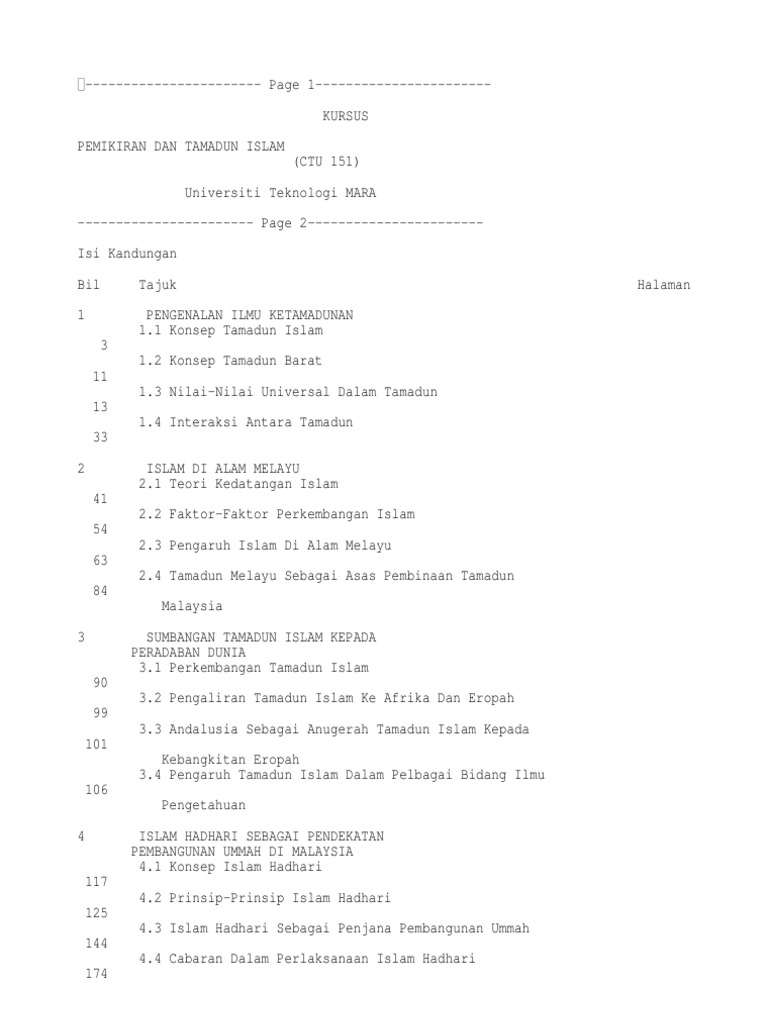 ----------------------- Page 1-----------------------

KURSUS

PEMIKIRAN DAN TAMADUN ISLAM
(CTU 151)

Universiti Teknologi MARA

----------------------- Page 2-----------------------

Isi Kandungan

Bil Tajuk Halaman

1 PENGENALAN ILMU KETAMADUNAN
1.1 Konsep Tamadun Islam
3
1.2 Konsep Tamadun Barat
11
1.3 Nilai-Nilai Universal Dalam Tamadun
13
1.4 Interaksi Antara Tamadun
33

2 ISLAM DI ALAM MELAYU
2.1 Teori Kedatangan Islam
41
2.2 Faktor-Faktor Perkembangan Islam
54
2.3 Pengaruh Islam Di Alam Melayu
63
2.4 Tamadun Melayu Sebagai Asas Pembinaan Tamadun
84
Malaysia

3 SUMBANGAN TAMADUN ISLAM KEPADA PERADABAN DUNIA
3.1 Perkembangan Tamadun Islam
90
3.2 Pengaliran Tamadun Islam Ke Afrika Dan Eropah
99
3.3 Andalusia Sebagai Anugerah Tamadun Islam Kepada
101
Kebangkitan Eropah
3.4 Pengaruh Tamadun Islam Dalam Pelbagai Bidang Ilmu
106
Pengetahuan

4 ISLAM HADHARI SEBAGAI PENDEKATAN PEMBANGUNAN UMMAH DI MALAYSIA
4.1 Konsep Islam Hadhari
117
4.2 Prinsip-Prinsip Islam Hadhari
125
4.3 Islam Hadhari Sebagai Penjana Pembangunan Ummah
144
4.4 Cabaran Dalam Perlaksanaan Islam Hadhari
174